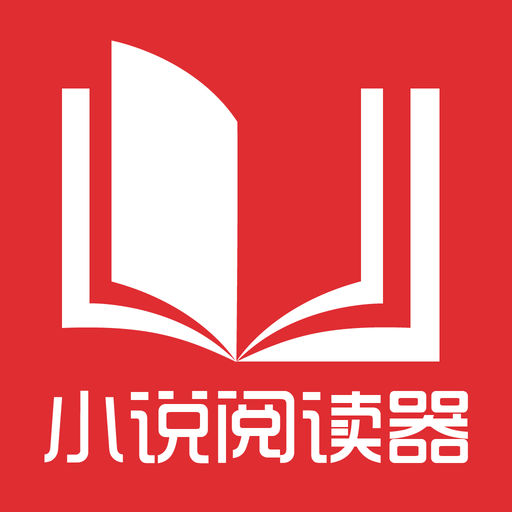 小说阅读器